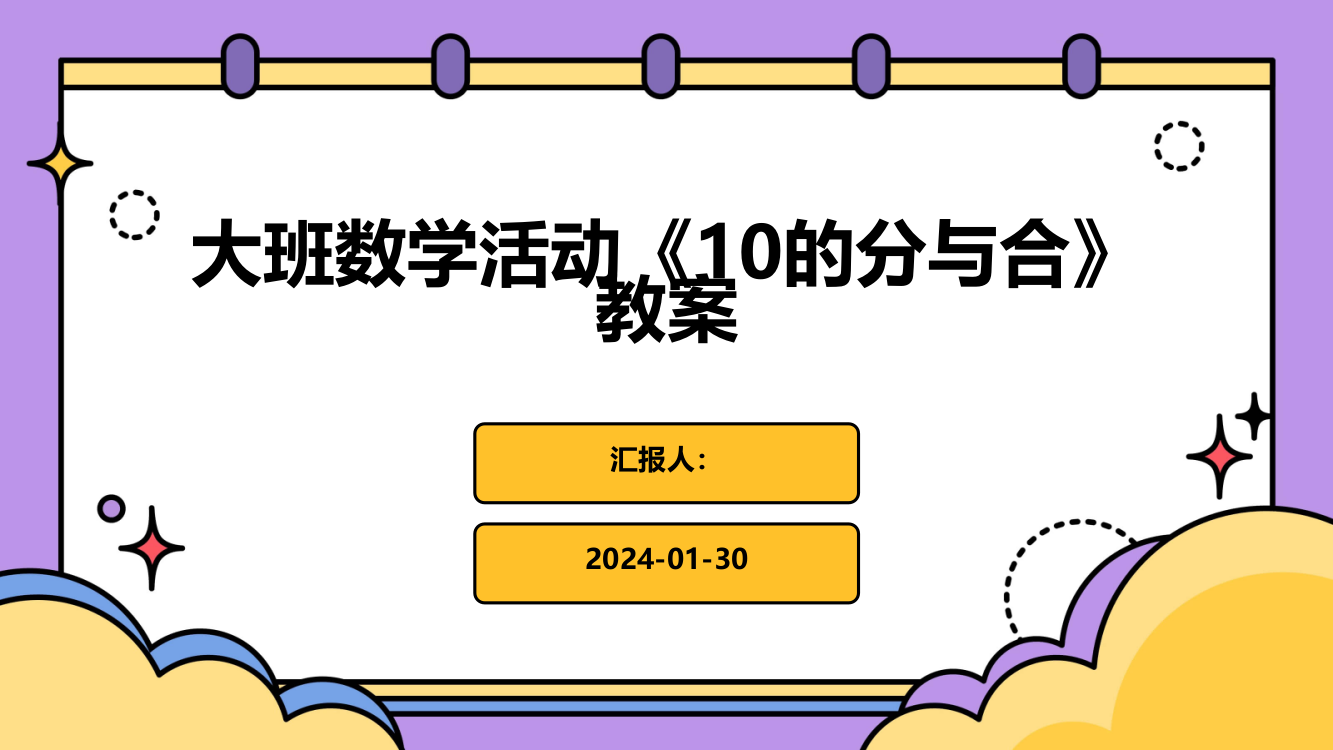 大班数学活动《10的分与合》教案

汇报人:

2024-01-30